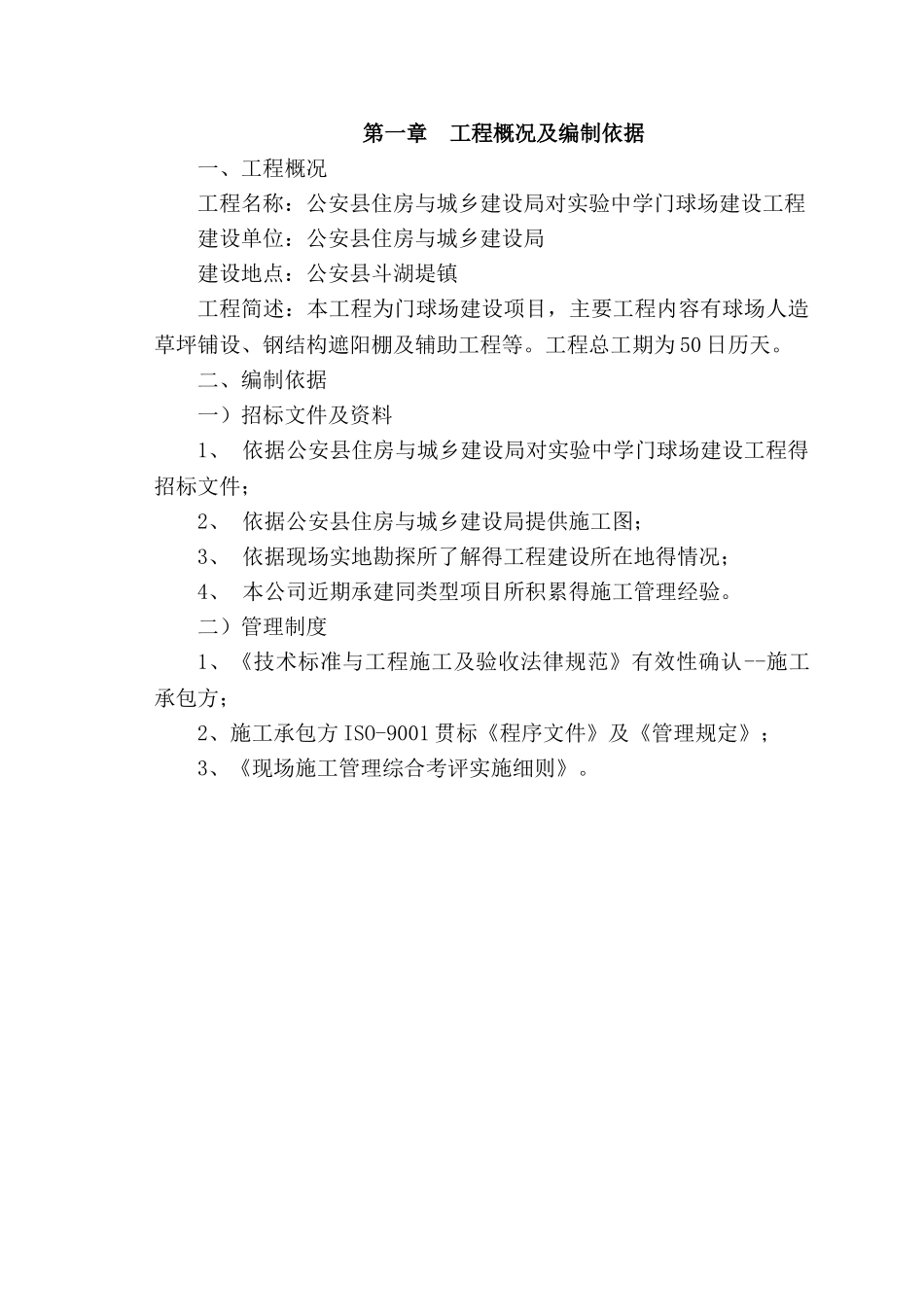 第一章　工程概况及编制依据

一、工程概况

工程名称：公安县住房与城乡建设局对实验中学门球场建设工程

建设单位：公安县住房与城乡建设局

建设地点：公安县斗湖堤镇

工程简述：本工程为门球场建设项目，主要工程内容有球场人造草坪铺设、钢结构遮阳棚及辅助工程等。工程总工期为50日历天。

二、编制依据

一）招标文件及资料

1、　依据公安县住房与城乡建设局对实验中学门球场建设工程得招标文件；

2、　依据公安县住房与城乡建设局提供施工图；

3、　依据现场实地勘探所了解得工程建设所在地得情况；

4、　本公司近期承建同类型项目所积累得施工管理经验。

二）管理制度

1、《技术标准与工程施工及验收法律规范》有效性确认--施工承包方；

2、施工承包方ISO-9001贯标《程序文件》及《管理规定》；

3、《现场施工管理综合考评实施细则》。